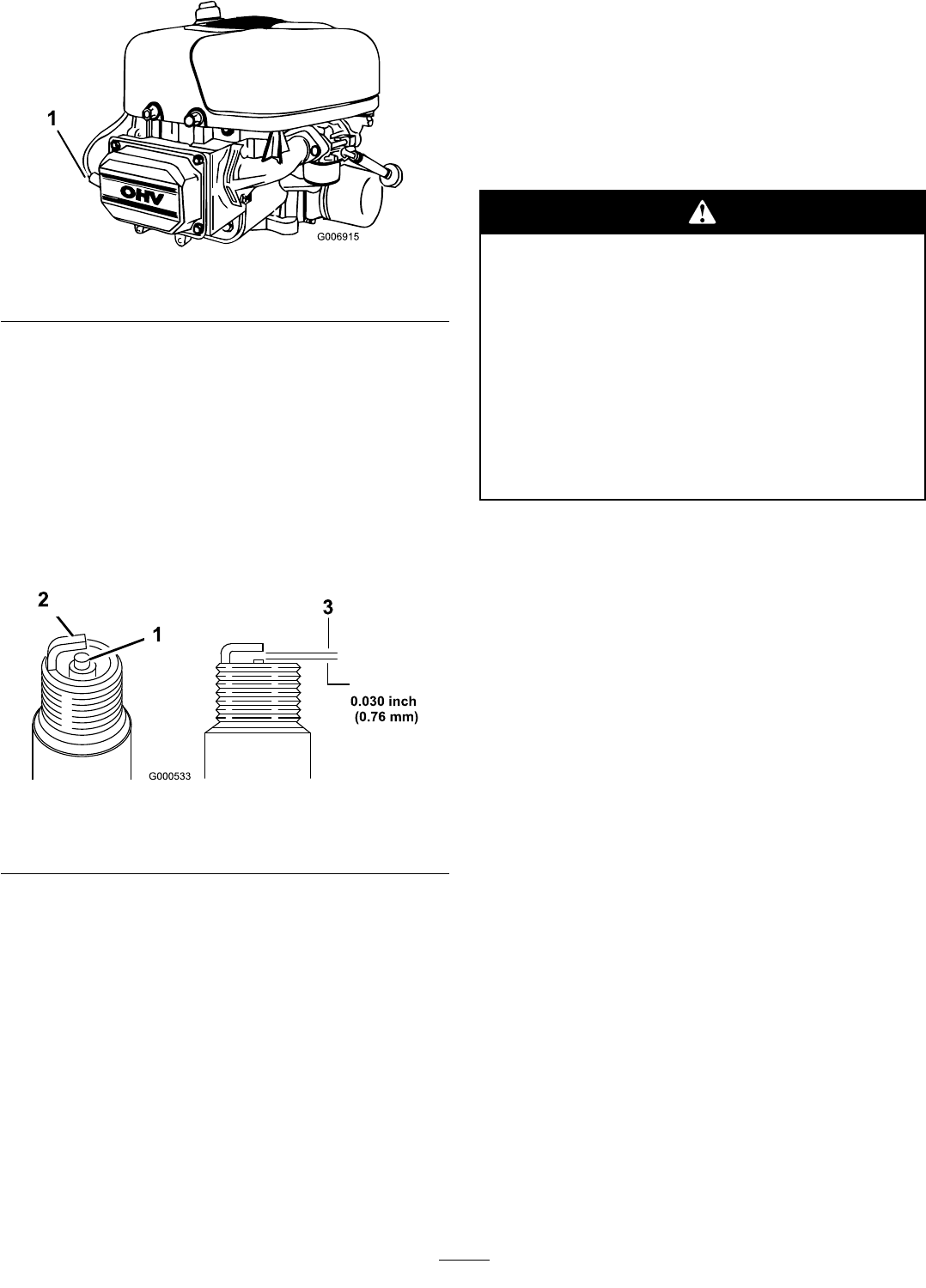 1

OHV

G006915

2

1

3

0.030 inch
(0.76 mm)

G000533